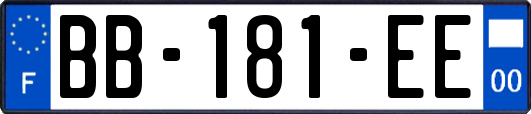 F

BB-181-EE

00